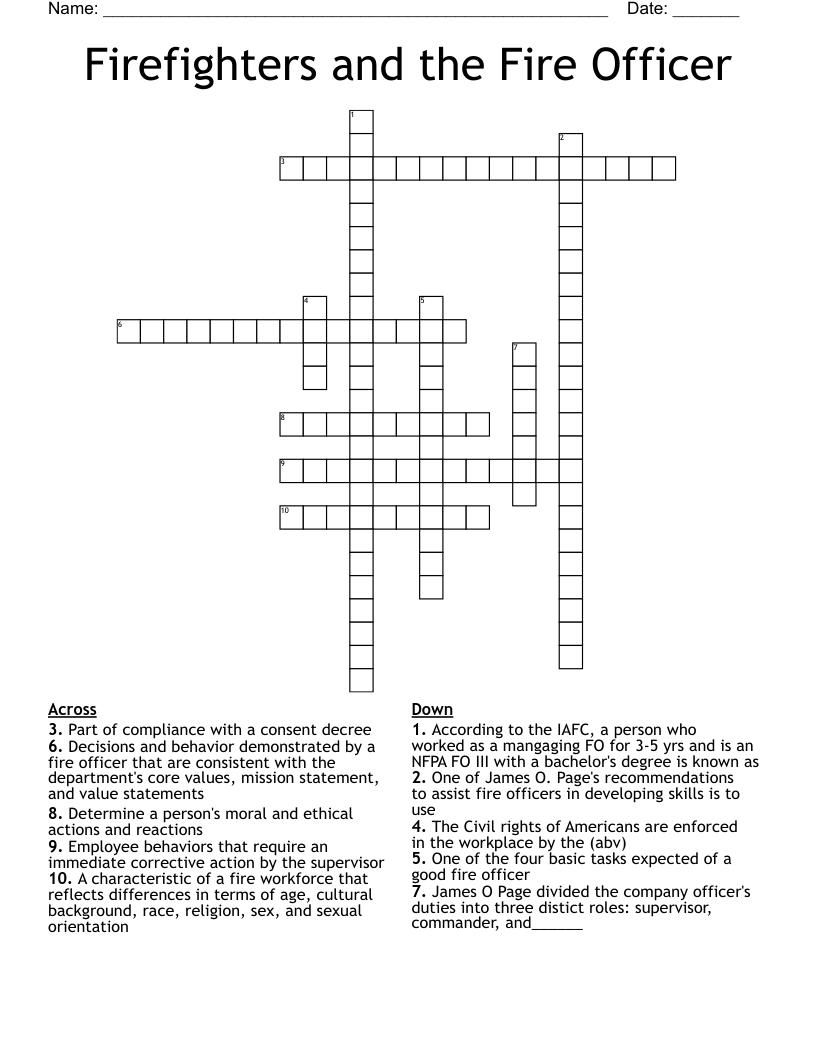 Name: ____ Date: ____

Firefighters and the Fire Officer

1
2
3
4
5
6
7
8
9
10

Across
3. Part of compliance with a consent decree
6. Decisions and behavior demonstrated by a fire officer that are consistent with the department's core values, mission statement, and value statements
8. Determine a person's moral and ethical actions and reactions
9. Employee behaviors that require an immediate corrective action by the supervisor
10. A characteristic of a fire workforce that reflects differences in terms of age, cultural background, race, religion, sex, and sexual orientation

Down
1. According to the IAFC, a person who worked as a mangaging FO for 3-5 yrs and is an NFPA FO III with a bachelor's degree is known as
2. One of James O. Page's recommendations to assist fire officers in developing skills is to use
4. The Civil rights of Americans are enforced in the workplace by the (abv)
5. One of the four basic tasks expected of a good fire officer
7. James O Page divided the company officer's duties into three distict roles: supervisor, commander, and____